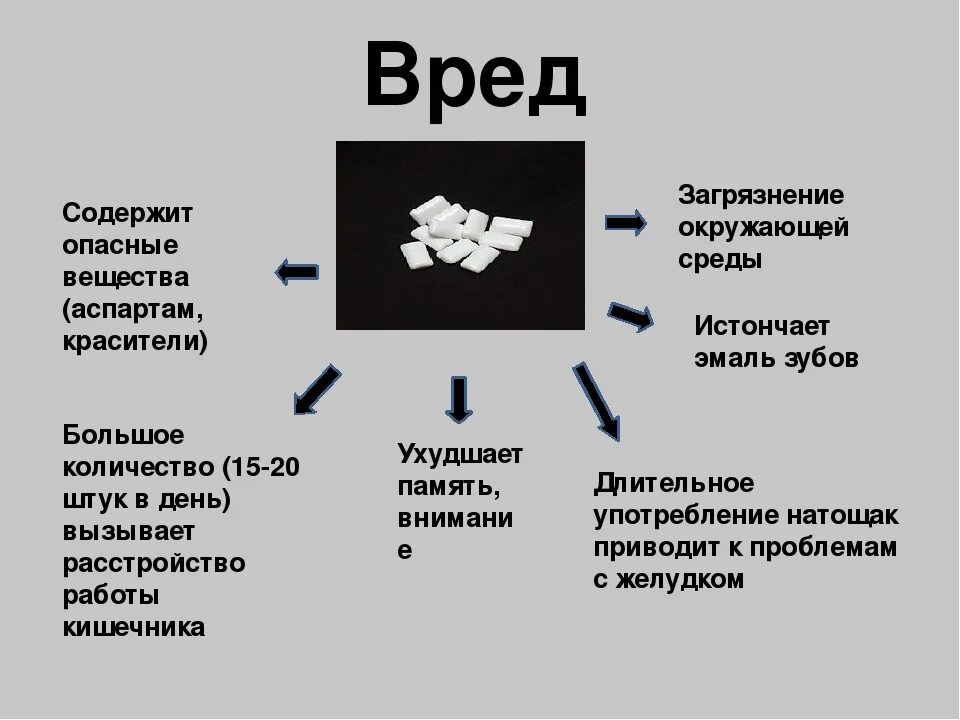 Вред

Содержит опасные вещества (аспартам, красители)

Загрязнение окружающей среды

Истончает эмаль зубов

Большое количество (15-20 штук в день) вызывает расстройство работы кишечника

Ухудшает память, внимание

Длительное употребление натощак приводит к проблемам с желудком